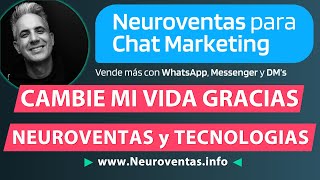 Neuroventas para Chat Marketing

Vende más con WhatsApp, Messenger y DM's

CAMBIE MI VIDA GRACIAS

NEUROVENTAS y TECNOLOGIAS

www.Neuroventas.info